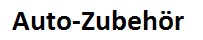 Auto-Zubehör